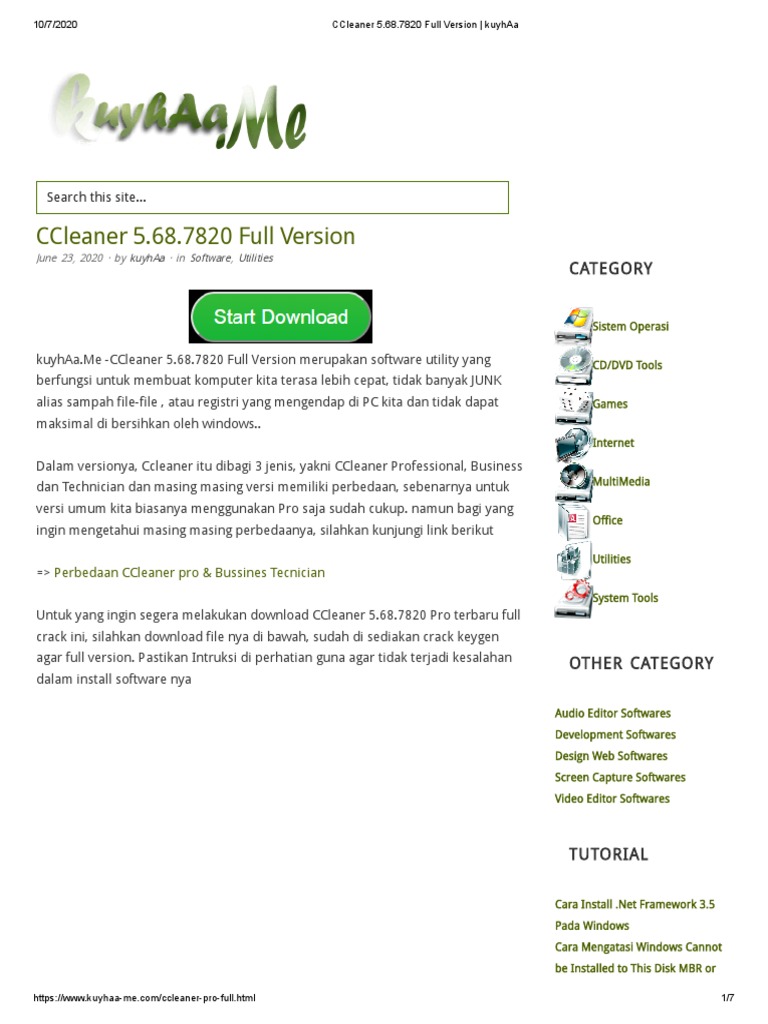 10/7/2020 CCleaner 5.68.7820 Full Version | kuyhAa

kuyhAa.Me

Search this site...

CCleaner 5.68.7820 Full Version

June 23, 2020 · by kuyhAa · in Software, Utilities

Start Download

kuyhAa.Me -CCleaner 5.68.7820 Full Version merupakan software utility yang berfungsi untuk membuat komputer kita terasa lebih cepat, tidak banyak JUNK alias sampah file-file , atau registri yang mengendap di PC kita dan tidak dapat maksimal di bersihkan oleh windows..

Dalam versionya, Ccleaner itu dibagi 3 jenis, yakni CCleaner Professional, Business dan Technician dan masing masing versi memiliki perbedaan, sebenarnya untuk versi umum kita biasanya menggunakan Pro saja sudah cukup. namun bagi yang ingin mengetahui masing masing perbedaanya, silahkan kunjungi link berikut

=> Perbedaan CCleaner pro & Bussines Tecnician

Untuk yang ingin segera melakukan download CCleaner 5.68.7820 Pro terbaru full crack ini, silahkan download file nya di bawah, sudah di sediakan crack keygen agar full version. Pastikan Intruksi di perhatian guna agar tidak terjadi kesalahan dalam install software nya

CATEGORY

Sistem Operasi
CD/DVD Tools
Games
Internet
MultiMedia
Office
Utilities
System Tools

OTHER CATEGORY

Audio Editor Softwares
Development Softwares
Design Web Softwares
Screen Capture Softwares
Video Editor Softwares

TUTORIAL

Cara Install .Net Framework 3.5 Pada Windows
Cara Mengatasi Windows Cannot be Installed to This Disk MBR or

https://www.kuyhaa-me.com/ccleaner-pro-full.html 1/7